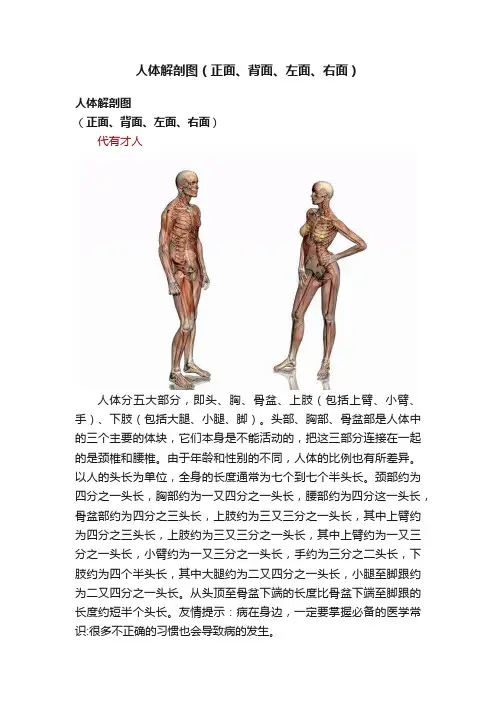 人体解剖图（正面、背面、左面、右面）

人体解剖图
（正面、背面、左面、右面）
代有才人

人体分五大部分，即头、胸、骨盆、上肢（包括上臂、小臂、手）、下肢（包括大腿、小腿、脚）。头部、胸部、骨盆部是人体中的三个主要的体块，它们本身是不能活动的，把这三部分连接在一起的是颈椎和腰椎。由于年龄和性别的不同，人体的比例也有所差异。以人的头长为单位，全身的长度通常为七个到七个半头长。颈部约为四分之一头长，胸部约为一又四分之一头长，腰部约为四分这一头长，骨盆部约为四分之三头长，上肢约为三又三分之一头长，其中上臂约为四分之三头长，上肢约为三又三分之一头长，其中上臂约为一又三分之一头长，小臂约为一又三分之一头长，手约为三分之二头长，下肢约为四个半头长，其中大腿约为二又四分之一头长，小腿至脚跟约为二又四分之一头长。从头顶至骨盆下端的长度比骨盆下端至脚跟的长度约短半个头长。友情提示：病在身边，一定要掌握必备的医学常识:很多不正确的习惯也会导致病的发生。